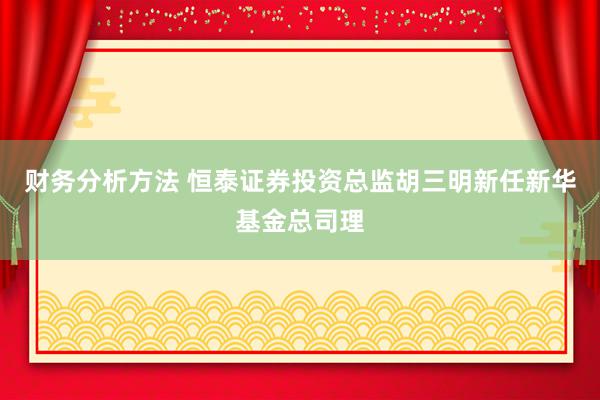 财务分析方法 恒泰证券投资总监胡三明新任新华基金总司理